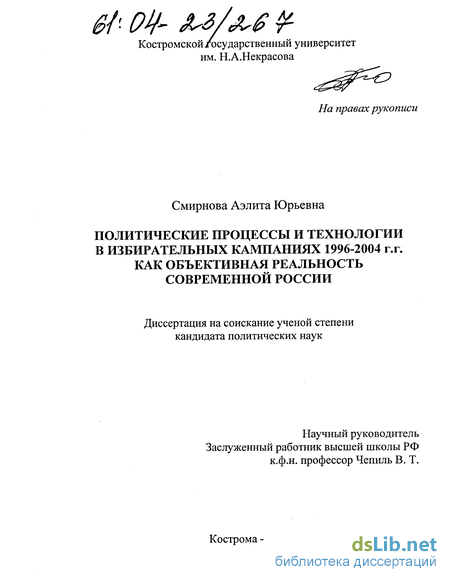 61:04-23/267

Костромской государственный университет им. Н.А.Некрасова

На правах рукописи

Смирнова Аэлита Юрьевна

ПОЛИТИЧЕСКИЕ ПРОЦЕССЫ И ТЕХНОЛОГИИ В ИЗБИРАТЕЛЬНЫХ КАМПАНИЯХ 1996-2004 г.г. КАК ОБЪЕКТИВНАЯ РЕАЛЬНОСТЬ СОВРЕМЕННОЙ РОССИИ

Диссертация на соискание ученой степени кандидата политических наук

Научный руководитель
Заслуженный работник высшей школы РФ
к.ф.н. профессор Чепиль В. Т.

Кострома -

dsLib.net
библиотека диссертаций